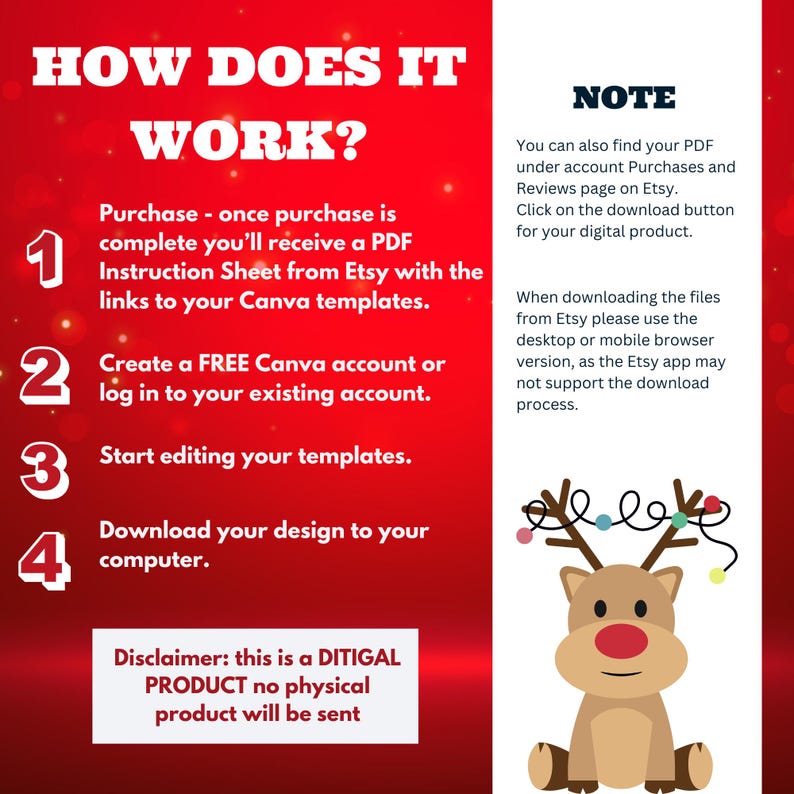 HOW DOES IT WORK?

1 Purchase - once purchase is complete you'll receive a PDF Instruction Sheet from Etsy with the links to your Canva templates.

2 Create a FREE Canva account or log in to your existing account.

3 Start editing your templates.

4 Download your design to your computer.

Disclaimer: this is a DITIGAL PRODUCT no physical product will be sent

NOTE

You can also find your PDF under account Purchases and Reviews page on Etsy.
Click on the download button for your digital product.

When downloading the files from Etsy please use the desktop or mobile browser version, as the Etsy app may not support the download process.